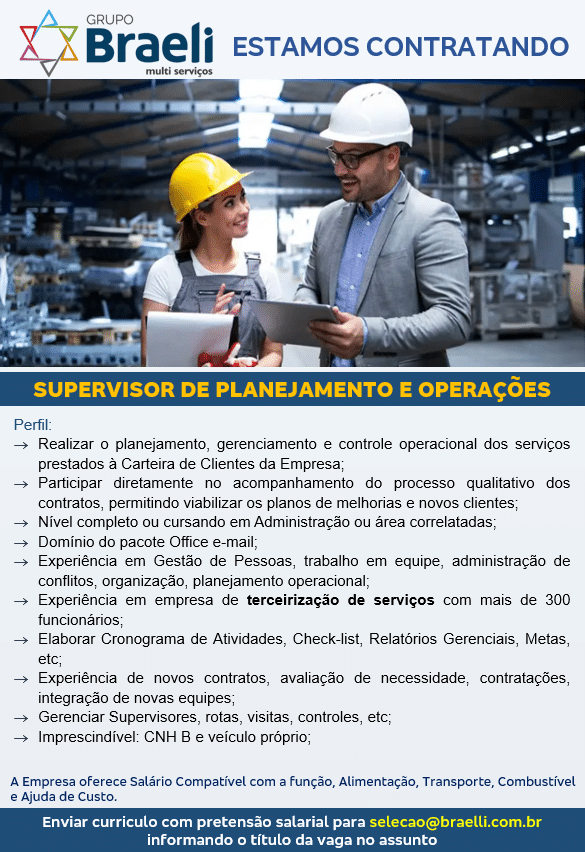 GRUPO
Braeli
multi serviços

ESTAMOS CONTRATANDO

SUPERVISOR DE PLANEJAMENTO E OPERAÇÕES

Perfil:

→ Realizar o planejamento, gerenciamento e controle operacional dos serviços prestados à Carteira de Clientes da Empresa;
→ Participar diretamente no acompanhamento do processo qualitativo dos contratos, permitindo viabilizar os planos de melhorias e novos clientes;
→ Nível completo ou cursando em Administração ou área correlatadas;
→ Domínio do pacote Office e-mail;
→ Experiência em Gestão de Pessoas, trabalho em equipe, administração de conflitos, organização, planejamento operacional;
→ Experiência em empresa de terceirização de serviços com mais de 300 funcionários;
→ Elaborar Cronograma de Atividades, Check-list, Relatórios Gerenciais, Metas, etc;
→ Experiência de novos contratos, avaliação de necessidade, contratações, integração de novas equipes;
→ Gerenciar Supervisores, rotas, visitas, controles, etc;
→ Imprescindível: CNH B e veículo próprio;

A Empresa oferece Salário Compatível com a função, Alimentação, Transporte, Combustível e Ajuda de Custo.

Enviar curriculo com pretensão salarial para selecao@braelli.com.br informando o título da vaga no assunto